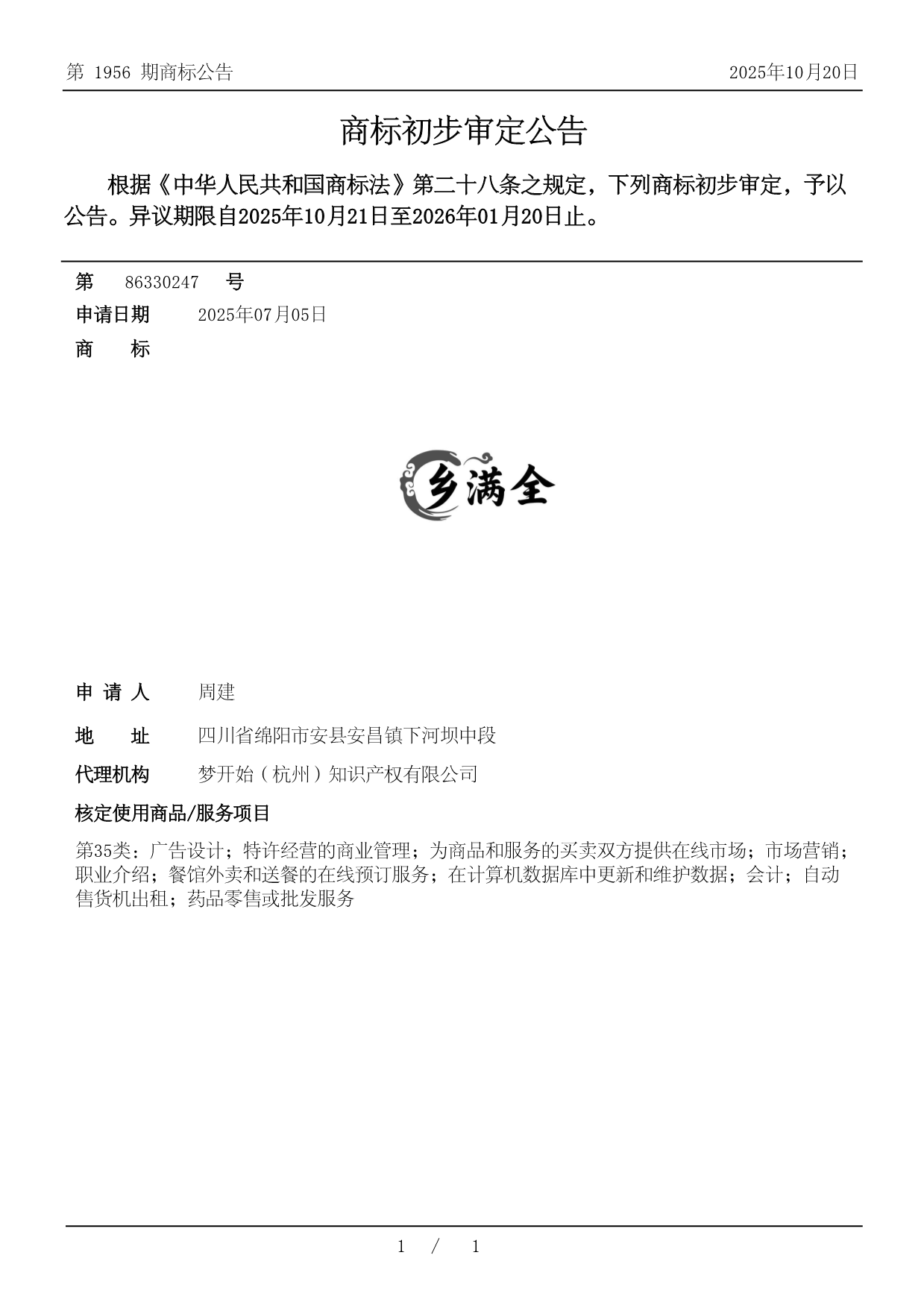 第 1956 期商标公告 2025年10月20日

商标初步审定公告

根据《中华人民共和国商标法》第二十八条之规定，下列商标初步审定，予以公告。异议期限自2025年10月21日至2026年01月20日止。

第 86330247 号
申请日期 2025年07月05日
商 标

乡满全

申 请 人 周建
地 址 四川省绵阳市安县安昌镇下河坝中段
代理机构 梦开始（杭州）知识产权有限公司
核定使用商品/服务项目
第35类：广告设计；特许经营的商业管理；为商品和服务的买卖双方提供在线市场；市场营销；职业介绍；餐馆外卖和送餐的在线预订服务；在计算机数据库中更新和维护数据；会计；自动售货机出租；药品零售或批发服务

1 / 1